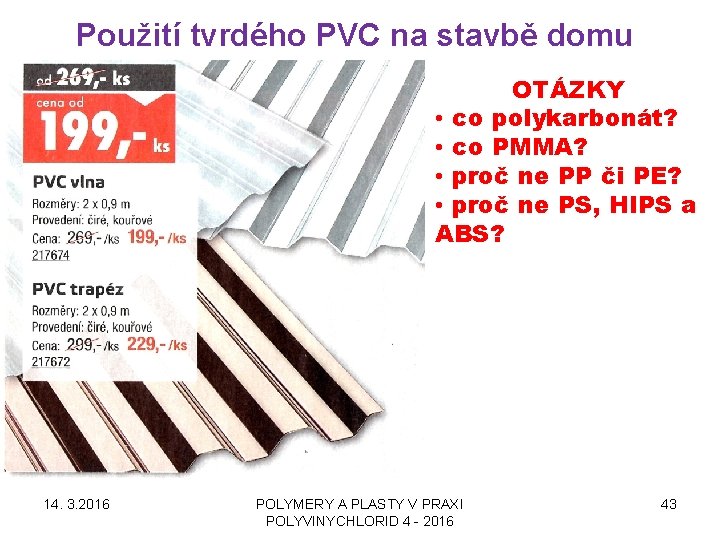 Použití tvrdého PVC na stavbě domu

od 269,- ks

cena od

199,- ks

PVC vlna

Rozměry: 2 x 0,9 m
Provedení: čiré, kouřové
Cena: 269,- /ks 199,- /ks
217674

PVC trapéz

Rozměry: 2 x 0,9 m
Provedení: čiré, kouřové
Cena: 299,- /ks 229,- /ks
217672

OTÁZKY

• co polykarbonát?
• co PMMA?
• proč ne PP či PE?
• proč ne PS, HIPS a ABS?

14. 3.2016

POLYMERY A PLASTY V PRAXI
POLYVINYCHLORID 4 - 2016

43